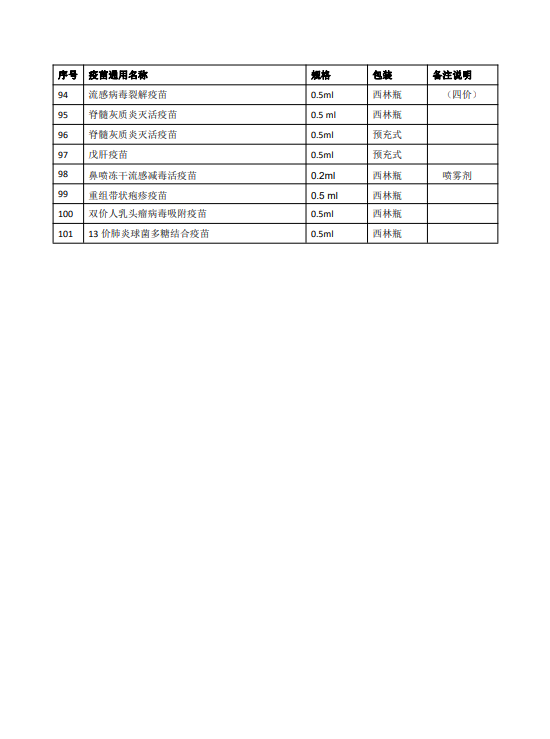 | 序号 | 疫苗通用名称 | 规格 | 包装 | 备注说明 |
|---|---|---|---|---|
| 94 | 流感病毒裂解疫苗 | 0.5ml | 西林瓶 | （四价） |
| 95 | 脊髓灰质炎灭活疫苗 | 0.5 ml | 西林瓶 | |
| 96 | 脊髓灰质炎灭活疫苗 | 0.5ml | 预充式 | |
| 97 | 戊肝疫苗 | 0.5ml | 预充式 | |
| 98 | 鼻喷冻干流感减毒活疫苗 | 0.2ml | 西林瓶 | 喷雾剂 |
| 99 | 重组带状疱疹疫苗 | 0.5 ml | 西林瓶 | |
| 100 | 双价人乳头瘤病毒吸附疫苗 | 0.5ml | 西林瓶 | |
| 101 | 13 价肺炎球菌多糖结合疫苗 | 0.5ml | 西林瓶 | |